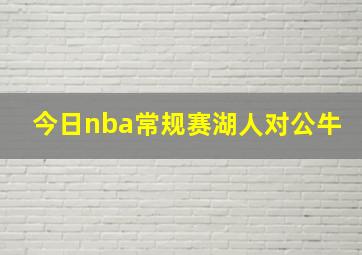 今日nba常规赛湖人对公牛